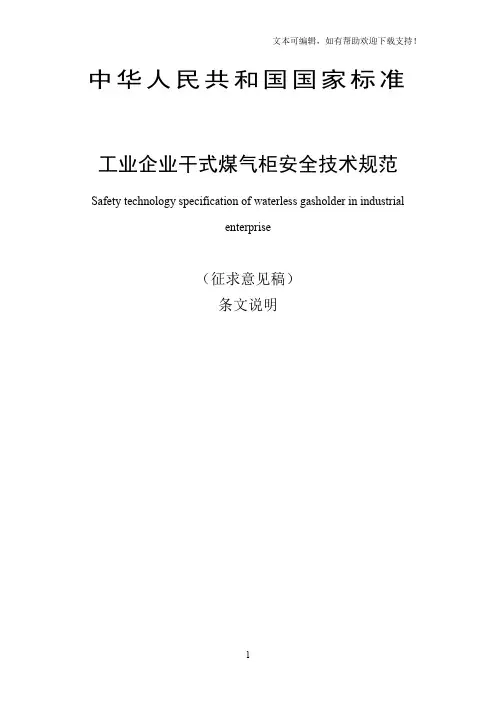 文本可编辑，如有帮助欢迎下载支持！

中华人民共和国国家标准

工业企业干式煤气柜安全技术规范

Safety technology specification of waterless gasholder in industrial enterprise

（征求意见稿）
条文说明

1